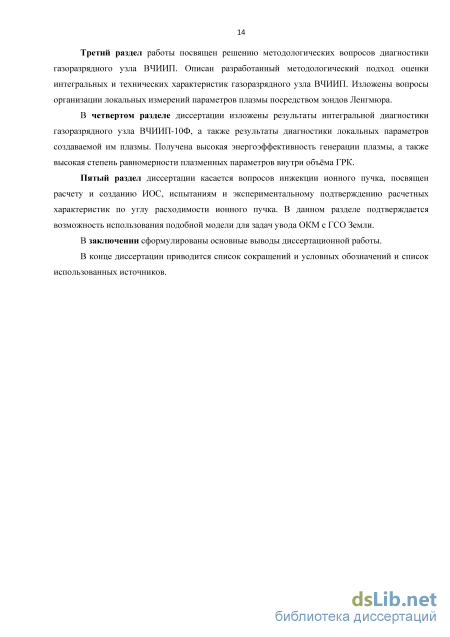 14

Третий раздел работы посвящен решению методологических вопросов диагностики газоразрядного узла ВЧИИП. Описан разработанный методологический подход оценки интегральных и технических характеристик газоразрядного узла ВЧИИП. Изложены вопросы организации локальных измерений параметров плазмы посредством зондов Ленгмюра.

В четвертом разделе диссертации изложены результаты интегральной диагностики газоразрядного узла ВЧИИП-10Ф, а также результаты диагностики локальных параметров создаваемой им плазмы. Получена высокая энергоэффективность генерации плазмы, а также высокая степень равномерности плазменных параметров внутри объёма ГРК.

Пятый раздел диссертации касается вопросов инжекции ионного пучка, посвящен расчету и созданию ИОС, испытаниям и экспериментальному подтверждению расчетных характеристик по углу расходимости ионного пучка. В данном разделе подтверждается возможность использования подобной модели для задач увода ОКМ с ГСО Земли.

В заключении сформулированы основные выводы диссертационной работы.

В конце диссертации приводится список сокращений и условных обозначений и список использованных источников.

dsLib.net
библиотека диссертаций